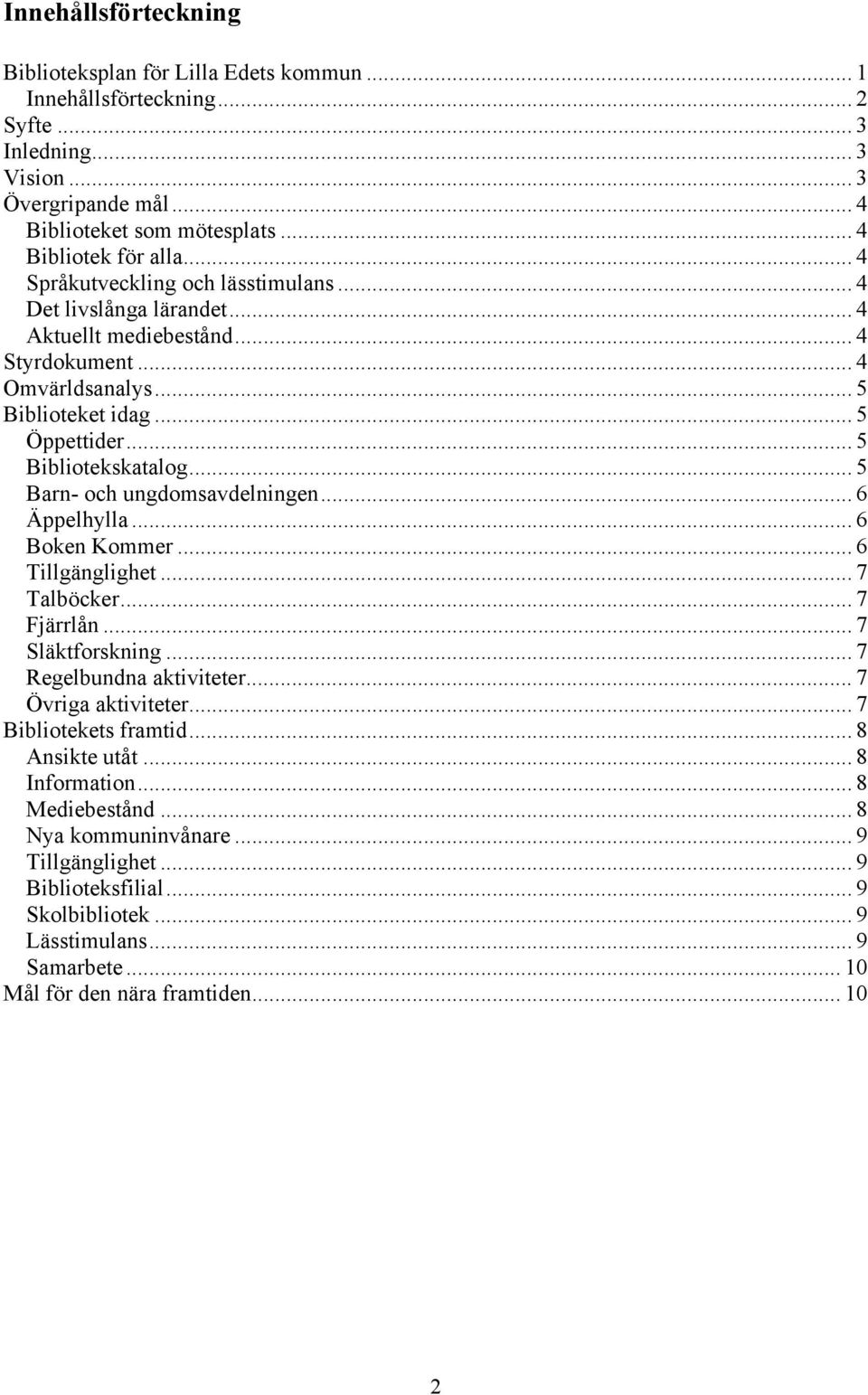 Innehållsförteckning

Biblioteksplan för Lilla Edets kommun ... 1
Innehållsförteckning ... 2
Syfte ... 3
Inledning ... 3
Vision ... 3
Övergripande mål ... 4
Biblioteket som mötesplats ... 4
Bibliotek för alla ... 4
Språkutveckling och lässtimulans ... 4
Det livslånga lärandet ... 4
Aktuellt mediebestånd ... 4
Styrdokument ... 4
Omvärldsanalys ... 5
Biblioteket idag ... 5
Öppettider ... 5
Bibliotekskatalog ... 5
Barn- och ungdomsavdelningen ... 6
Äppelhylla ... 6
Boken Kommer ... 6
Tillgänglighet ... 7
Talböcker ... 7
Fjärrlån ... 7
Släktforskning ... 7
Regelbundna aktiviteter ... 7
Övriga aktiviteter ... 7
Bibliotekets framtid ... 8
Ansikte utåt ... 8
Information ... 8
Mediebestånd ... 8
Nya kommuninvånare ... 9
Tillgänglighet ... 9
Biblioteksfilial ... 9
Skolbibliotek ... 9
Lässtimulans ... 9
Samarbete ... 10
Mål för den nära framtiden ... 10

2